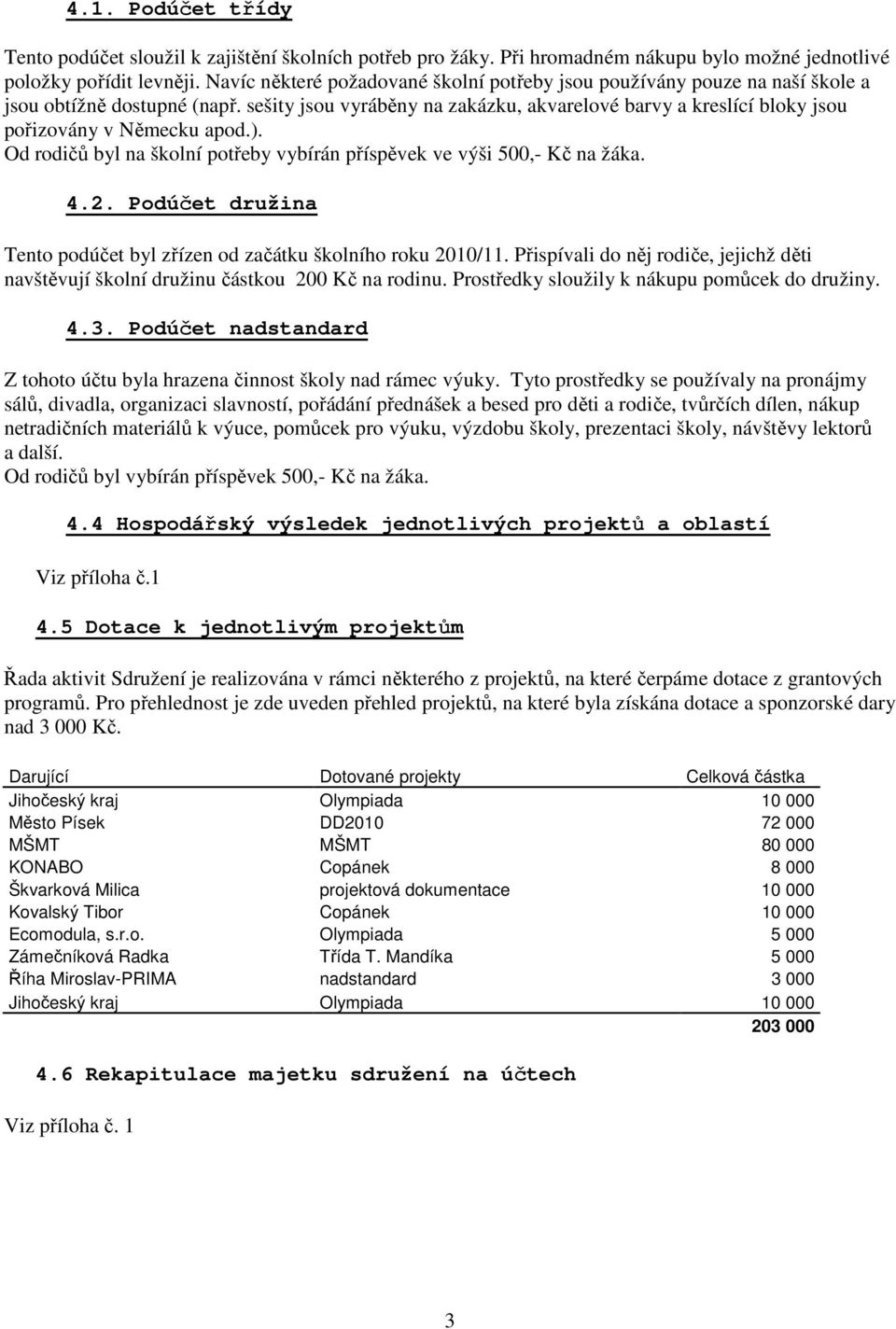 4.1. Podúčet třídy

Tento podúčet sloužil k zajištění školních potřeb pro žáky. Při hromadném nákupu bylo možné jednotlivé položky pořídit levněji. Navíc některé požadované školní potřeby jsou používány pouze na naší škole a jsou obtížně dostupné (např. sešity jsou vyráběny na zakázku, akvarelové barvy a kreslící bloky jsou pořizovány v Německu apod.).
Od rodičů byl na školní potřeby vybírán příspěvek ve výši 500,- Kč na žáka.

4.2. Podúčet družina

Tento podúčet byl zřízen od začátku školního roku 2010/11. Přispívali do něj rodiče, jejichž děti navštěvují školní družinu částkou 200 Kč na rodinu. Prostředky sloužily k nákupu pomůcek do družiny.

4.3. Podúčet nadstandard

Z tohoto účtu byla hrazena činnost školy nad rámec výuky. Tyto prostředky se používaly na pronájmy sálů, divadla, organizaci slavností, pořádání přednášek a besed pro děti a rodiče, tvůrčích dílen, nákup netradičních materiálů k výuce, pomůcek pro výuku, výzdobu školy, prezentaci školy, návštěvy lektorů a další.
Od rodičů byl vybírán příspěvek 500,- Kč na žáka.

4.4 Hospodářský výsledek jednotlivých projektů a oblastí

Viz příloha č.1

4.5 Dotace k jednotlivým projektům

Řada aktivit Sdružení je realizována v rámci některého z projektů, na které čerpáme dotace z grantových programů. Pro přehlednost je zde uveden přehled projektů, na které byla získána dotace a sponzorské dary nad 3 000 Kč.

| Darující | Dotované projekty | Celková částka |
|---|---|---|
| Jihočeský kraj | Olympiada | 10 000 |
| Město Písek | DD2010 | 72 000 |
| MŠMT | MŠMT | 80 000 |
| KONABO | Copánek | 8 000 |
| Škvarková Milica | projektová dokumentace | 10 000 |
| Kovalský Tibor | Copánek | 10 000 |
| Ecomodula, s.r.o. | Olympiada | 5 000 |
| Zámečníková Radka | Třída T. Mandíka | 5 000 |
| Říha Miroslav-PRIMA | nadstandard | 3 000 |
| Jihočeský kraj | Olympiada | 10 000 |
| | | 203 000 |

4.6 Rekapitulace majetku sdružení na účtech

Viz příloha č. 1

3